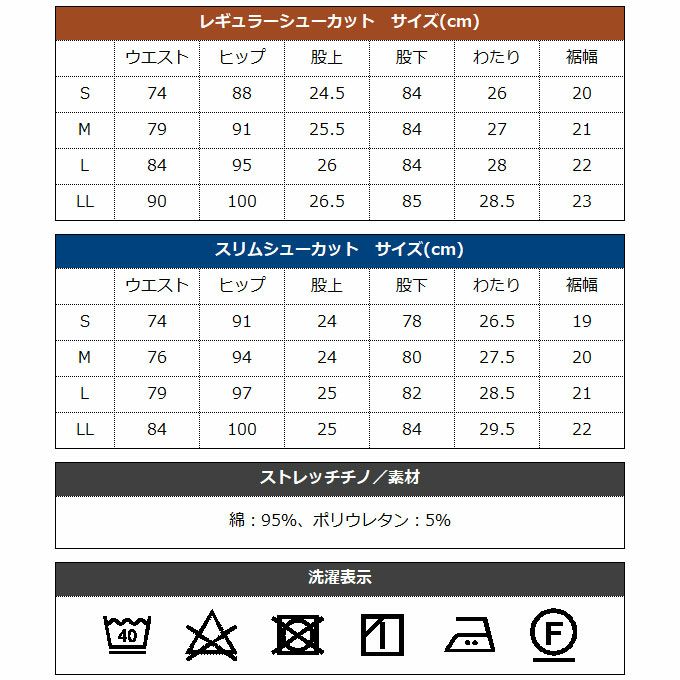 レギュラーシューカット　サイズ(cm)

| | ウエスト | ヒップ | 股上 | 股下 | わたり | 裾幅 |
|---|---|---|---|---|---|---|
| S | 74 | 88 | 24.5 | 84 | 26 | 20 |
| M | 79 | 91 | 25.5 | 84 | 27 | 21 |
| L | 84 | 95 | 26 | 84 | 28 | 22 |
| LL | 90 | 100 | 26.5 | 85 | 28.5 | 23 |

スリムシューカット　サイズ(cm)

| | ウエスト | ヒップ | 股上 | 股下 | わたり | 裾幅 |
|---|---|---|---|---|---|---|
| S | 74 | 91 | 24 | 78 | 26.5 | 19 |
| M | 76 | 94 | 24 | 80 | 27.5 | 20 |
| L | 79 | 97 | 25 | 82 | 28.5 | 21 |
| LL | 84 | 100 | 25 | 84 | 29.5 | 22 |

ストレッチチノ／素材

綿：95%、ポリウレタン：5%

洗濯表示

40

F